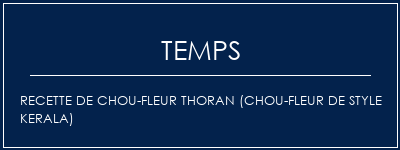 TEMPS

RECETTE DE CHOU-FLEUR THORAN (CHOU-FLEUR DE STYLE KERALA)